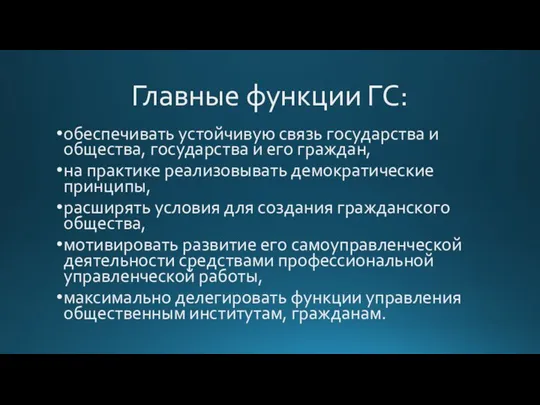 Главные функции ГС:

•обеспечивать устойчивую связь государства и общества, государства и его граждан,

•на практике реализовывать демократические принципы,

•расширять условия для создания гражданского общества,

•мотивировать развитие его самоуправленческой деятельности средствами профессиональной управленческой работы,

•максимально делегировать функции управления общественным институтам, гражданам.